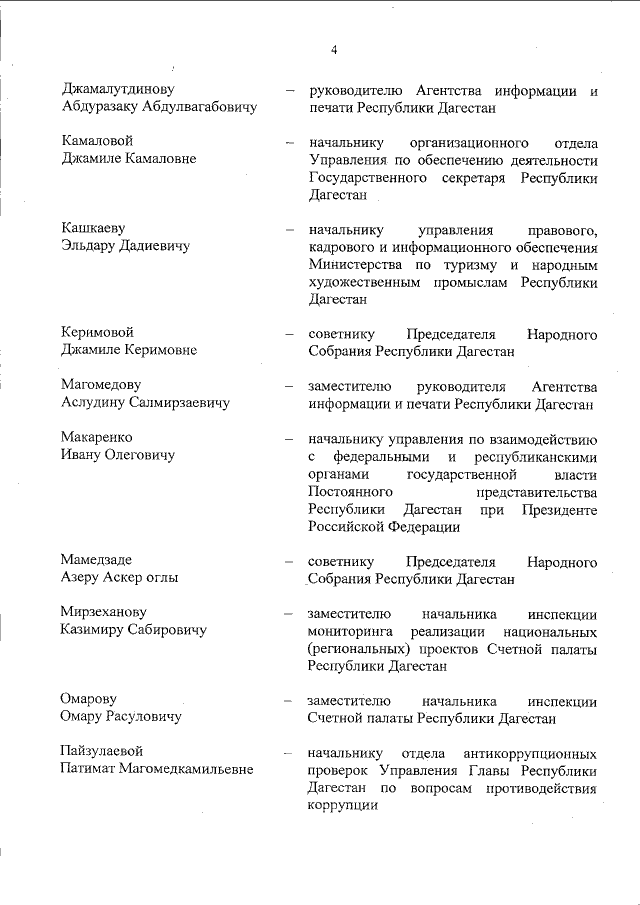 4

Джамалутдинову Абдуразаку Абдулвагабовичу – руководителю Агентства информации и печати Республики Дагестан

Камаловой Джамиле Камаловне – начальнику организационного отдела Управления по обеспечению деятельности Государственного секретаря Республики Дагестан

Кашкаеву Эльдару Дадиевичу – начальнику управления правового, кадрового и информационного обеспечения Министерства по туризму и народным художественным промыслам Республики Дагестан

Керимовой Джамиле Керимовне – советнику Председателя Народного Собрания Республики Дагестан

Магомедову Аслудину Салмирзаевичу – заместителю руководителя Агентства информации и печати Республики Дагестан

Макаренко Ивану Олеговичу – начальнику управления по взаимодействию с федеральными и республиканскими органами государственной власти Постоянного представительства Республики Дагестан при Президенте Российской Федерации

Мамедзаде Азеру Аскер оглы – советнику Председателя Народного Собрания Республики Дагестан

Мирзеханову Казимиру Сабировичу – заместителю начальника инспекции мониторинга реализации национальных (региональных) проектов Счетной палаты Республики Дагестан

Омарову Омару Расуловичу – заместителю начальника инспекции Счетной палаты Республики Дагестан

Пайзулаевой Патимат Магомедкамильевне – начальнику отдела антикоррупционных проверок Управления Главы Республики Дагестан по вопросам противодействия коррупции